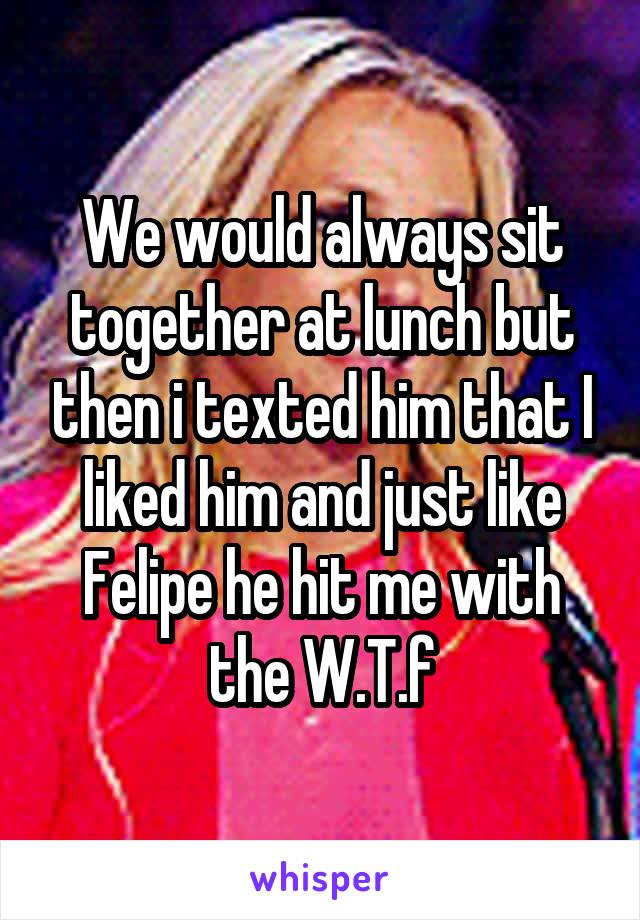 We would always sit together at lunch but then i texted him that I liked him and just like Felipe he hit me with the W.T.f

whisper